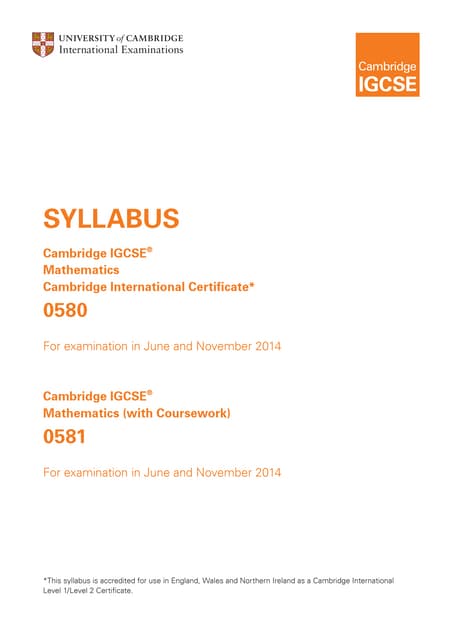 UNIVERSITY of CAMBRIDGE
International Examinations

Cambridge
IGCSE

SYLLABUS

Cambridge IGCSE®
Mathematics
Cambridge International Certificate*

0580

For examination in June and November 2014

Cambridge IGCSE®
Mathematics (with Coursework)

0581

For examination in June and November 2014

*This syllabus is accredited for use in England, Wales and Northern Ireland as a Cambridge International Level 1/Level 2 Certificate.